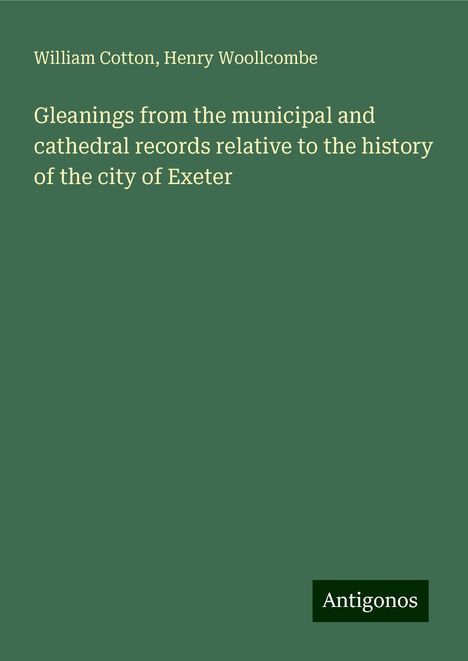 William Cotton, Henry Woollcombe

Gleanings from the municipal and cathedral records relative to the history of the city of Exeter

Antigonos